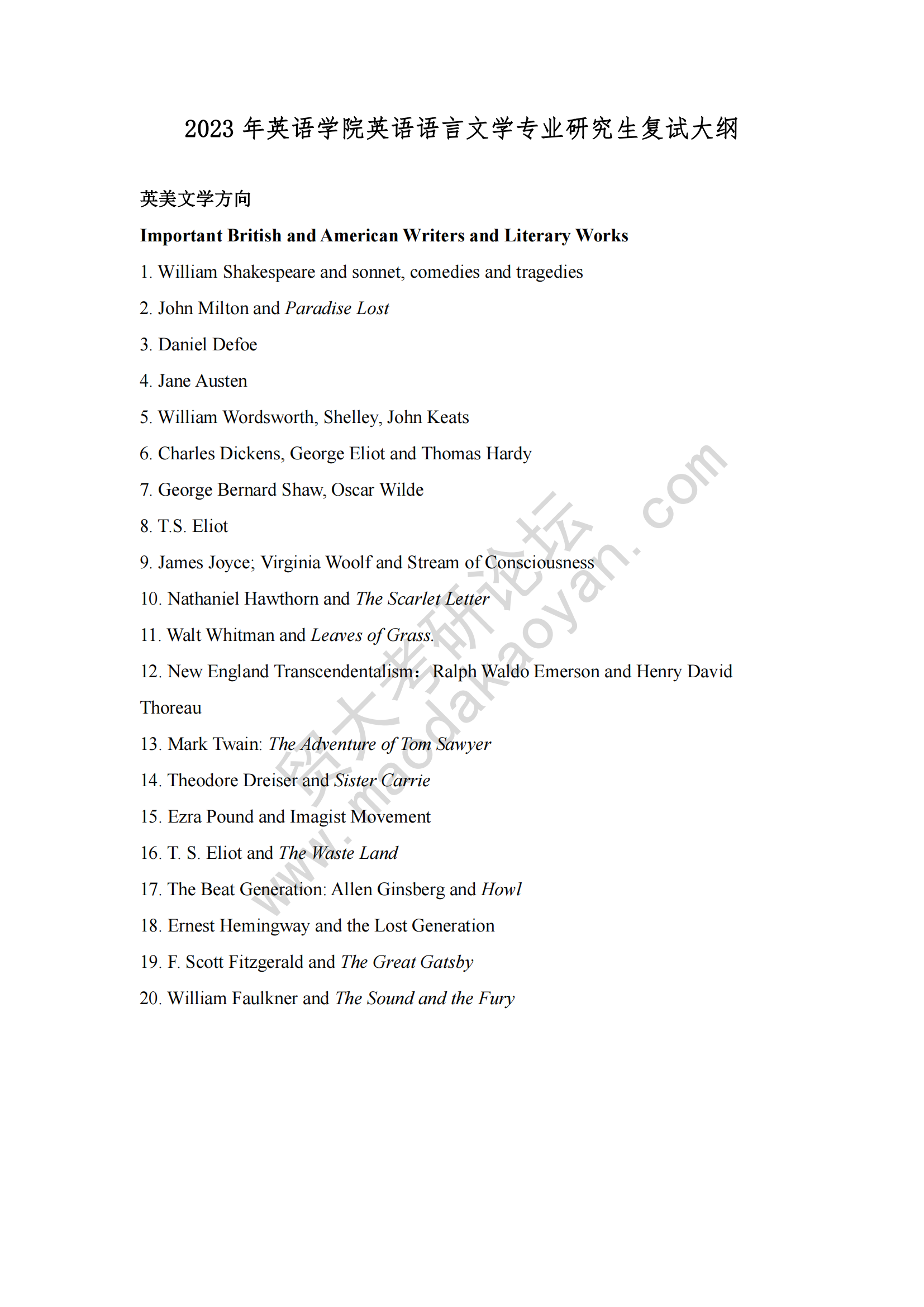 2023 年英语学院英语语言文学专业研究生复试大纲

英美文学方向

Important British and American Writers and Literary Works

1. William Shakespeare and sonnet, comedies and tragedies

2. John Milton and Paradise Lost

3. Daniel Defoe

4. Jane Austen

5. William Wordsworth, Shelley, John Keats

6. Charles Dickens, George Eliot and Thomas Hardy

7. George Bernard Shaw, Oscar Wilde

8. T.S. Eliot

9. James Joyce; Virginia Woolf and Stream of Consciousness

10. Nathaniel Hawthorn and The Scarlet Letter

11. Walt Whitman and Leaves of Grass.

12. New England Transcendentalism：Ralph Waldo Emerson and Henry David Thoreau

13. Mark Twain: The Adventure of Tom Sawyer

14. Theodore Dreiser and Sister Carrie

15. Ezra Pound and Imagist Movement

16. T. S. Eliot and The Waste Land

17. The Beat Generation: Allen Ginsberg and Howl

18. Ernest Hemingway and the Lost Generation

19. F. Scott Fitzgerald and The Great Gatsby

20. William Faulkner and The Sound and the Fury

贸大考研论坛
www.maodakaoyan.com